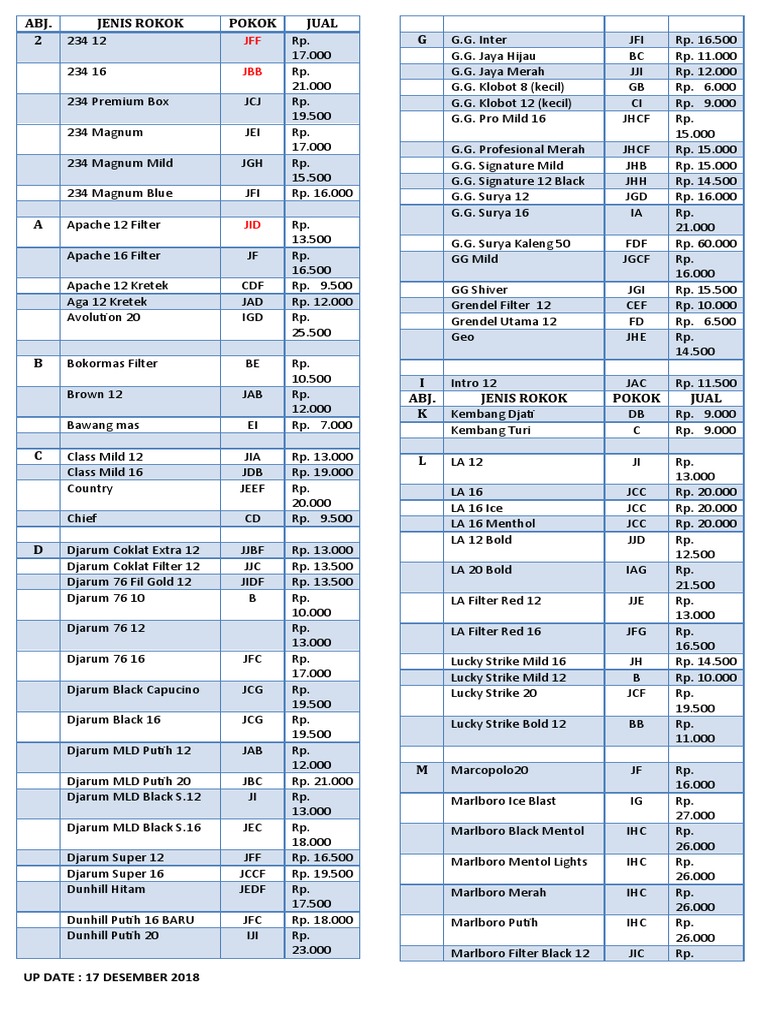 | ABJ. | JENIS ROKOK | POKOK | JUAL |
|---|---|---|---|
| 2 | 234 12 | JFF | Rp. 17.000 |
| | 234 16 | JBB | Rp. 21.000 |
| | 234 Premium Box | JCJ | Rp. 19.500 |
| | 234 Magnum | JEI | Rp. 17.000 |
| | 234 Magnum Mild | JGH | Rp. 15.500 |
| | 234 Magnum Blue | JFI | Rp. 16.000 |
| | | | |
| A | Apache 12 Filter | JID | Rp. 13.500 |
| | Apache 16 Filter | JF | Rp. 16.500 |
| | Apache 12 Kretek | CDF | Rp. 9.500 |
| | Aga 12 Kretek | JAD | Rp. 12.000 |
| | Avolution 20 | IGD | Rp. 25.500 |
| | | | |
| B | Bokormas Filter | BE | Rp. 10.500 |
| | Brown 12 | JAB | Rp. 12.000 |
| | Bawang mas | EI | Rp. 7.000 |
| | | | |
| C | Class Mild 12 | JIA | Rp. 13.000 |
| | Class Mild 16 | JDB | Rp. 19.000 |
| | Country | JEEF | Rp. 20.000 |
| | Chief | CD | Rp. 9.500 |
| | | | |
| D | Djarum Coklat Extra 12 | JJBF | Rp. 13.000 |
| | Djarum Coklat Filter 12 | JJC | Rp. 13.500 |
| | Djarum 76 Fil Gold 12 | JIDF | Rp. 13.500 |
| | Djarum 76 10 | B | Rp. 10.000 |
| | Djarum 76 12 | | Rp. 13.000 |
| | Djarum 76 16 | JFC | Rp. 17.000 |
| | Djarum Black Capucino | JCG | Rp. 19.500 |
| | Djarum Black 16 | JCG | Rp. 19.500 |
| | Djarum MLD Putih 12 | JAB | Rp. 12.000 |
| | Djarum MLD Putih 20 | JBC | Rp. 21.000 |
| | Djarum MLD Black S.12 | JI | Rp. 13.000 |
| | Djarum MLD Black S.16 | JEC | Rp. 18.000 |
| | Djarum Super 12 | JFF | Rp. 16.500 |
| | Djarum Super 16 | JCCF | Rp. 19.500 |
| | Dunhill Hitam | JEDF | Rp. 17.500 |
| | Dunhill Putih 16 BARU | JFC | Rp. 18.000 |
| | Dunhill Putih 20 | IJI | Rp. 23.000 |

UP DATE : 17 DESEMBER 2018

| | | | |
|---|---|---|---|
| G | G.G. Inter | JFI | Rp. 16.500 |
| | G.G. Jaya Hijau | BC | Rp. 11.000 |
| | G.G. Jaya Merah | JJI | Rp. 12.000 |
| | G.G. Klobot 8 (kecil) | GB | Rp. 6.000 |
| | G.G. Klobot 12 (kecil) | CI | Rp. 9.000 |
| | G.G. Pro Mild 16 | JHCF | Rp. 15.000 |
| | G.G. Profesional Merah | JHCF | Rp. 15.000 |
| | G.G. Signature Mild | JHB | Rp. 15.000 |
| | G.G. Signature 12 Black | JHH | Rp. 14.500 |
| | G.G. Surya 12 | JGD | Rp. 16.000 |
| | G.G. Surya 16 | IA | Rp. 21.000 |
| | G.G. Surya Kaleng 50 | FDF | Rp. 60.000 |
| | GG Mild | JGCF | Rp. 16.000 |
| | GG Shiver | JGI | Rp. 15.500 |
| | Grendel Filter 12 | CEF | Rp. 10.000 |
| | Grendel Utama 12 | FD | Rp. 6.500 |
| | Geo | JHE | Rp. 14.500 |
| | | | |
| I | Intro 12 | JAC | Rp. 11.500 |
| ABJ. | JENIS ROKOK | POKOK | JUAL |
| K | Kembang Djati | DB | Rp. 9.000 |
| | Kembang Turi | C | Rp. 9.000 |
| | | | |
| L | LA 12 | JI | Rp. 13.000 |
| | LA 16 | JCC | Rp. 20.000 |
| | LA 16 Ice | JCC | Rp. 20.000 |
| | LA 16 Menthol | JCC | Rp. 20.000 |
| | LA 12 Bold | JJD | Rp. 12.500 |
| | LA 20 Bold | IAG | Rp. 21.500 |
| | LA Filter Red 12 | JJE | Rp. 13.000 |
| | LA Filter Red 16 | JFG | Rp. 16.500 |
| | Lucky Strike Mild 16 | JH | Rp. 14.500 |
| | Lucky Strike Mild 12 | B | Rp. 10.000 |
| | Lucky Strike 20 | JCF | Rp. 19.500 |
| | Lucky Strike Bold 12 | BB | Rp. 11.000 |
| | | | |
| M | Marcopolo20 | JF | Rp. 16.000 |
| | Marlboro Ice Blast | IG | Rp. 27.000 |
| | Marlboro Black Mentol | IHC | Rp. 26.000 |
| | Marlboro Mentol Lights | IHC | Rp. 26.000 |
| | Marlboro Merah | IHC | Rp. 26.000 |
| | Marlboro Putih | IHC | Rp. 26.000 |
| | Marlboro Filter Black 12 | JIC | Rp. |